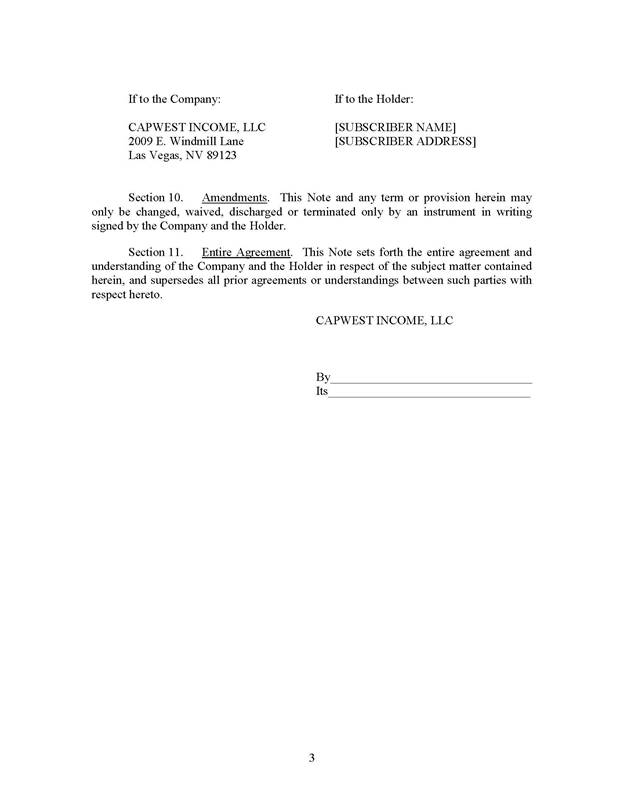 If to the Company:

CAPWEST INCOME, LLC
2009 E. Windmill Lane
Las Vegas, NV 89123

If to the Holder:

[SUBSCRIBER NAME]
[SUBSCRIBER ADDRESS]

Section 10. Amendments. This Note and any term or provision herein may only be changed, waived, discharged or terminated only by an instrument in writing signed by the Company and the Holder.

Section 11. Entire Agreement. This Note sets forth the entire agreement and understanding of the Company and the Holder in respect of the subject matter contained herein, and supersedes all prior agreements or understandings between such parties with respect hereto.

CAPWEST INCOME, LLC

By______________________________
Its______________________________

3